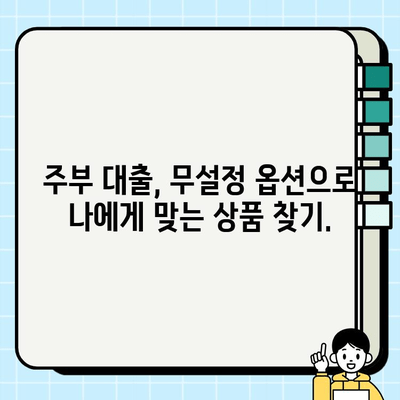 주부 대출, 무설정 옵션으로 나에게 맞는 상품 찾기.